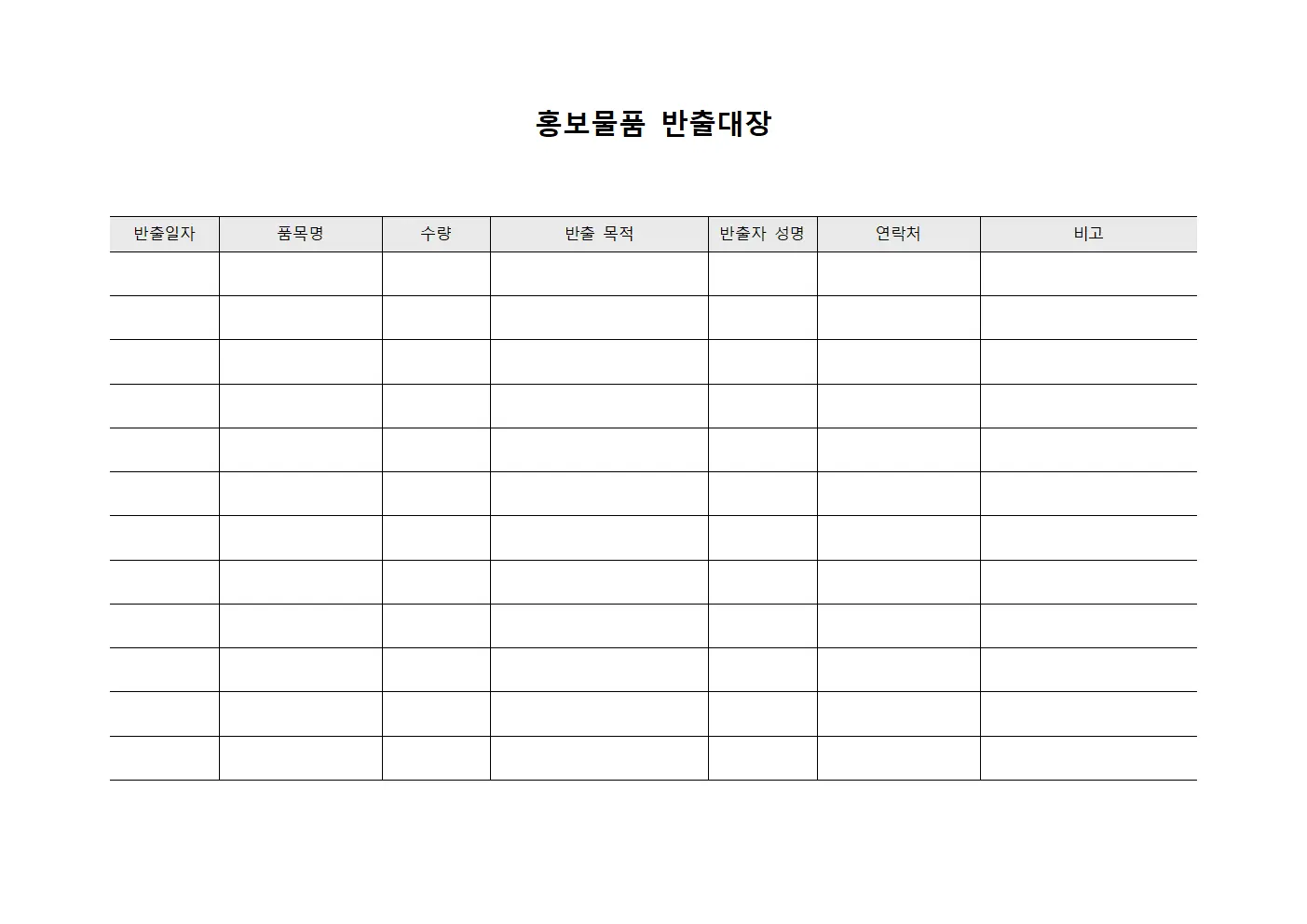 홍보물품 반출대장

| 반출일자 | 품목명 | 수량 | 반출 목적 | 반출자 성명 | 연락처 | 비고 |
|---|---|---|---|---|---|---|
| | | | | | | |
| | | | | | | |
| | | | | | | |
| | | | | | | |
| | | | | | | |
| | | | | | | |
| | | | | | | |
| | | | | | | |
| | | | | | | |
| | | | | | | |
| | | | | | | |
| | | | | | | |